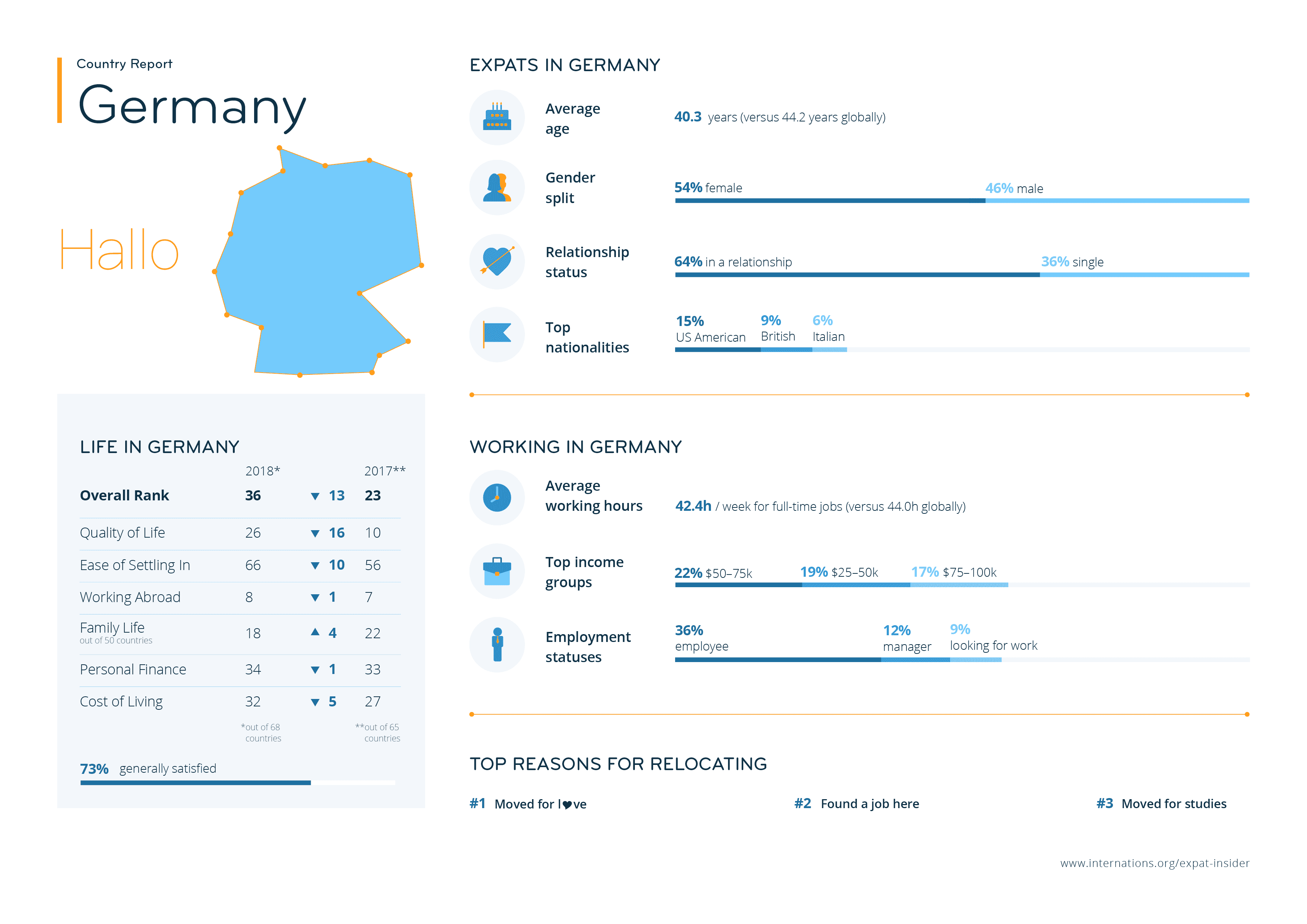 Country Report
Germany

Hallo

LIFE IN GERMANY

| | 2018* | | 2017** |
|---|---|---|---|
| Overall Rank | 36 | ▼ 13 | 23 |
| Quality of Life | 26 | ▼ 16 | 10 |
| Ease of Settling In | 66 | ▼ 10 | 56 |
| Working Abroad | 8 | ▼ 1 | 7 |
| Family Life out of 50 countries | 18 | ▲ 4 | 22 |
| Personal Finance | 34 | ▼ 1 | 33 |
| Cost of Living | 32 | ▼ 5 | 27 |

*out of 68 countries
**out of 65 countries

73% generally satisfied

EXPATS IN GERMANY

Average age
40.3 years (versus 44.2 years globally)

Gender split
54% female
46% male

Relationship status
64% in a relationship
36% single

Top nationalities
15% US American
9% British
6% Italian

WORKING IN GERMANY

Average working hours
42.4h / week for full-time jobs (versus 44.0h globally)

Top income groups
22% $50–75k
19% $25–50k
17% $75–100k

Employment statuses
36% employee
12% manager
9% looking for work

TOP REASONS FOR RELOCATING

#1 Moved for l♥ve
#2 Found a job here
#3 Moved for studies

www.internations.org/expat-insider